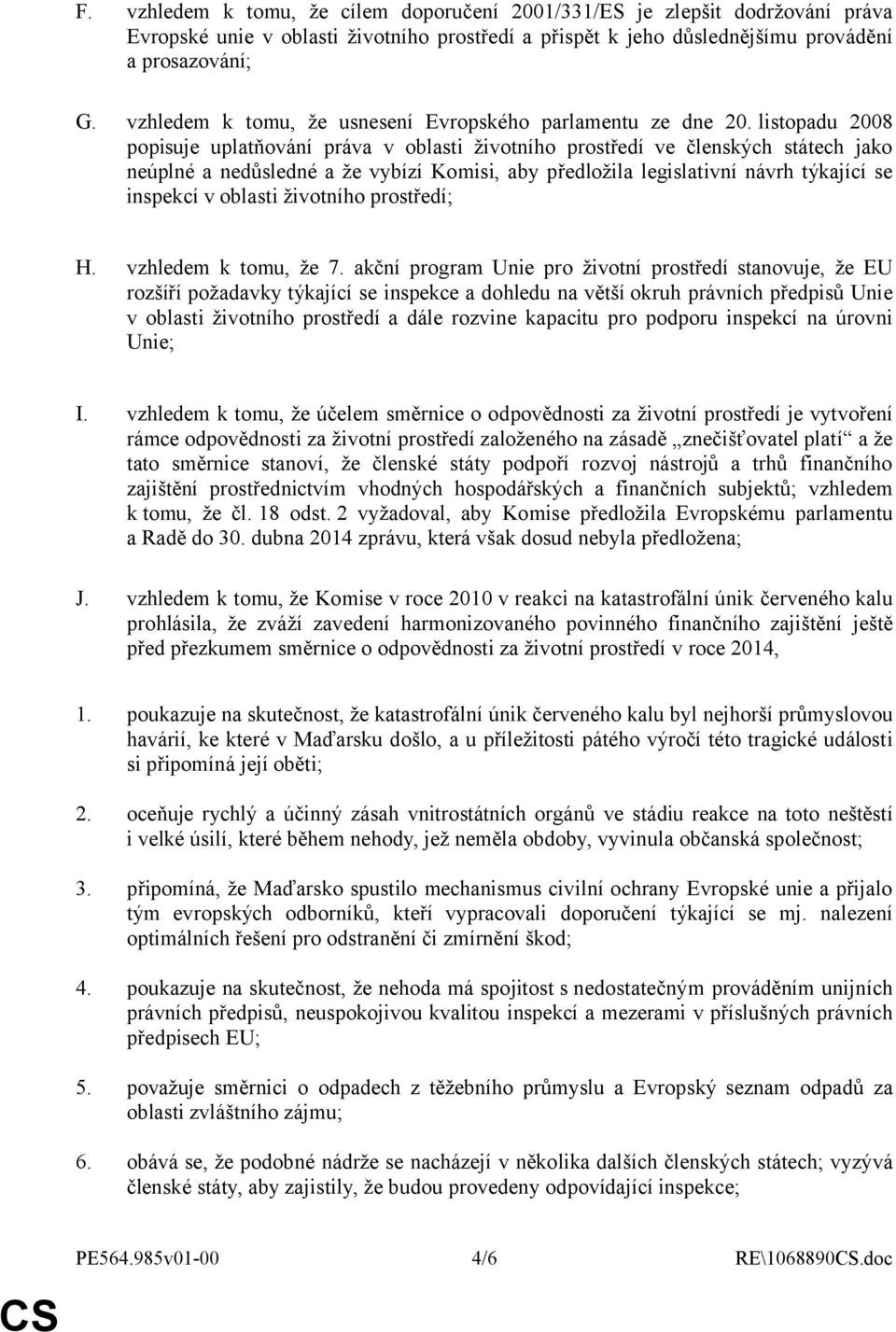 F. vzhledem k tomu, že cílem doporučení 2001/331/ES je zlepšit dodržování práva Evropské unie v oblasti životního prostředí a přispět k jeho důslednějšímu provádění a prosazování;

G. vzhledem k tomu, že usnesení Evropského parlamentu ze dne 20. listopadu 2008 popisuje uplatňování práva v oblasti životního prostředí ve členských státech jako neúplné a nedůsledné a že vybízí Komisi, aby předložila legislativní návrh týkající se inspekcí v oblasti životního prostředí;

H. vzhledem k tomu, že 7. akční program Unie pro životní prostředí stanovuje, že EU rozšíří požadavky týkající se inspekce a dohledu na větší okruh právních předpisů Unie v oblasti životního prostředí a dále rozvine kapacitu pro podporu inspekcí na úrovni Unie;

I. vzhledem k tomu, že účelem směrnice o odpovědnosti za životní prostředí je vytvoření rámce odpovědnosti za životní prostředí založeného na zásadě „znečišťovatel platí“ a že tato směrnice stanoví, že členské státy podpoří rozvoj nástrojů a trhů finančního zajištění prostřednictvím vhodných hospodářských a finančních subjektů; vzhledem k tomu, že čl. 18 odst. 2 vyžadoval, aby Komise předložila Evropskému parlamentu a Radě do 30. dubna 2014 zprávu, která však dosud nebyla předložena;

J. vzhledem k tomu, že Komise v roce 2010 v reakci na katastrofální únik červeného kalu prohlásila, že zváží zavedení harmonizovaného povinného finančního zajištění ještě před přezkumem směrnice o odpovědnosti za životní prostředí v roce 2014,

1. poukazuje na skutečnost, že katastrofální únik červeného kalu byl nejhorší průmyslovou havárií, ke které v Maďarsku došlo, a u příležitosti pátého výročí této tragické události si připomíná její oběti;

2. oceňuje rychlý a účinný zásah vnitrostátních orgánů ve stádiu reakce na toto neštěstí i velké úsilí, které během nehody, jež neměla obdoby, vyvinula občanská společnost;

3. připomíná, že Maďarsko spustilo mechanismus civilní ochrany Evropské unie a přijalo tým evropských odborníků, kteří vypracovali doporučení týkající se mj. nalezení optimálních řešení pro odstranění či zmírnění škod;

4. poukazuje na skutečnost, že nehoda má spojitost s nedostatečným prováděním unijních právních předpisů, neuspokojivou kvalitou inspekcí a mezerami v příslušných právních předpisech EU;

5. považuje směrnici o odpadech z těžebního průmyslu a Evropský seznam odpadů za oblasti zvláštního zájmu;

6. obává se, že podobné nádrže se nacházejí v několika dalších členských státech; vyzývá členské státy, aby zajistily, že budou provedeny odpovídající inspekce;

PE564.985v01-00 4/6 RE\1068890CS.doc

CS